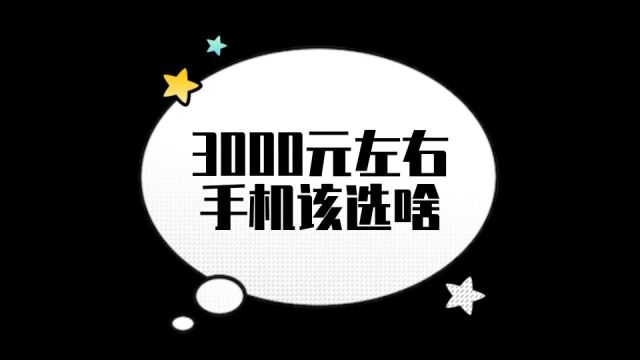 3000元左右
手机该选啥